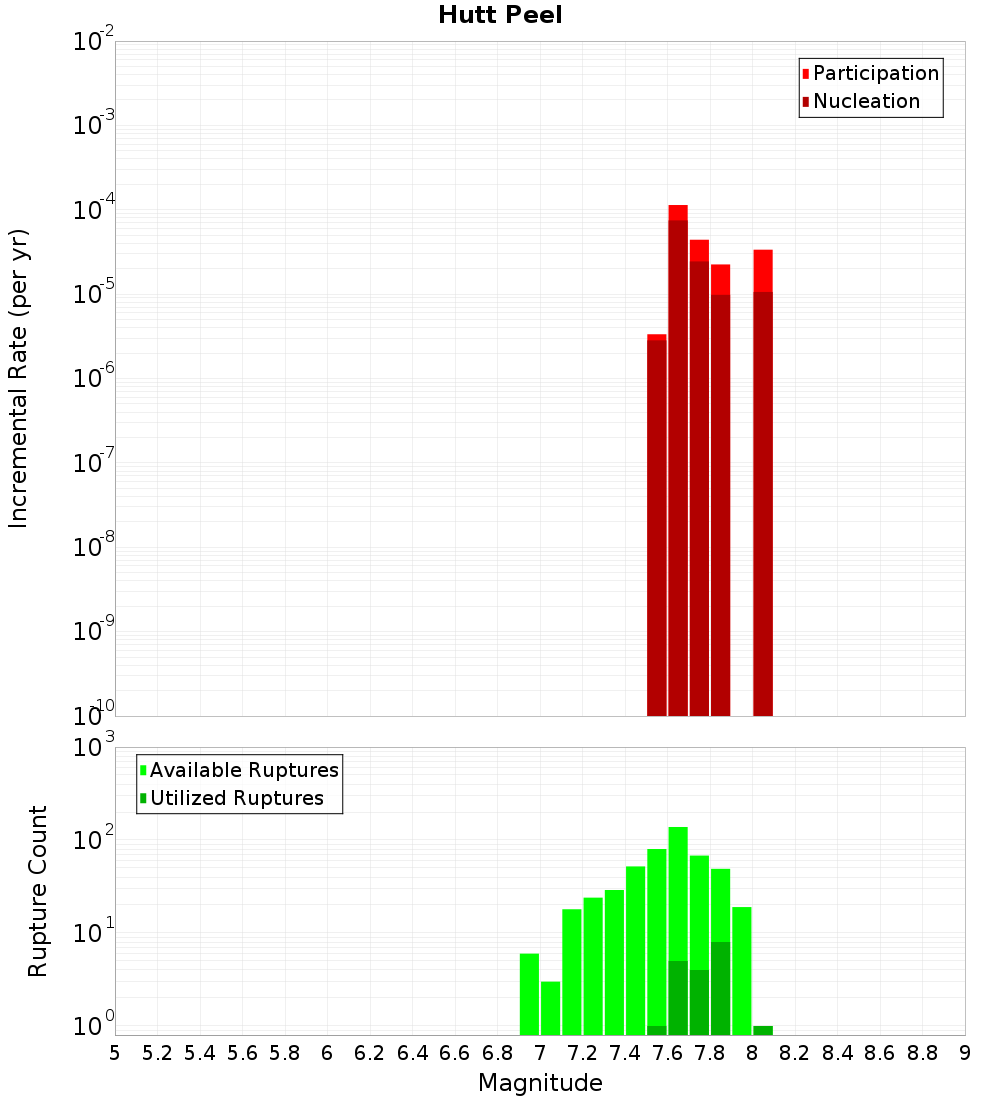 Hutt Peel

Participation
Nucleation

Incremental Rate (per yr)

$10^{-2}$
$10^{-3}$
$10^{-4}$
$10^{-5}$
$10^{-6}$
$10^{-7}$
$10^{-8}$
$10^{-9}$
$10^{-10}$

Available Ruptures
Utilized Ruptures

Rupture Count

$10^{3}$
$10^{2}$
$10^{1}$
$10^{0}$

5 5.2 5.4 5.6 5.8 6 6.2 6.4 6.6 6.8 7 7.2 7.4 7.6 7.8 8 8.2 8.4 8.6 8.8 9

Magnitude